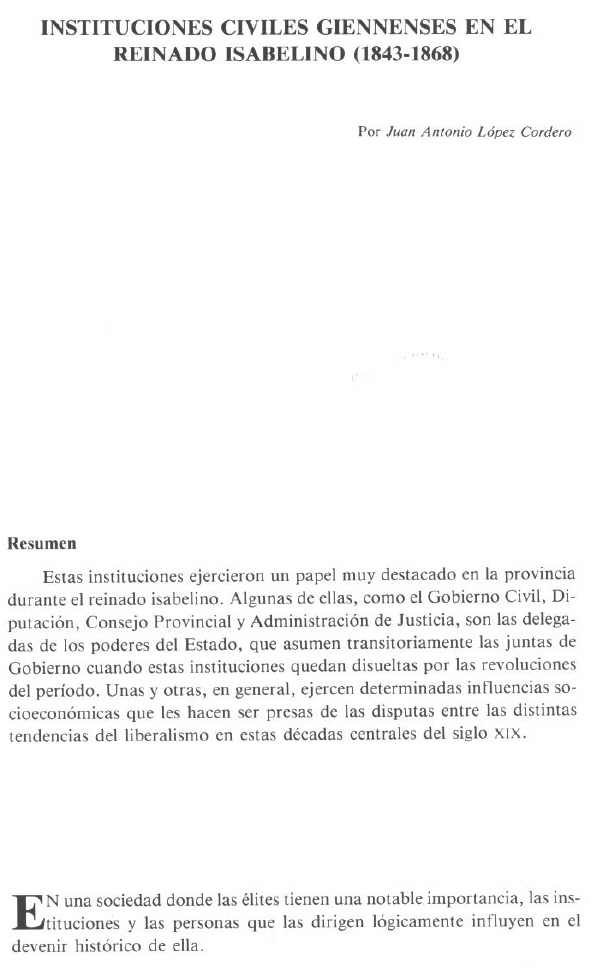 INSTITUCIONES CIVILES GIENNENSES EN EL REINADO ISABELINO (1843-1868)

Por Juan Antonio López Cordero

Resumen

Estas instituciones ejercieron un papel muy destacado en la provincia durante el reinado isabelino. Algunas de ellas, como el Gobierno Civil, Diputación, Consejo Provincial y Administración de Justicia, son las delegadas de los poderes del Estado, que asumen transitoriamente las juntas de Gobierno cuando estas instituciones quedan disueltas por las revoluciones del período. Unas y otras, en general, ejercen determinadas influencias socioeconómicas que les hacen ser presas de las disputas entre las distintas tendencias del liberalismo en estas décadas centrales del siglo XIX.

EN una sociedad donde las élites tienen una notable importancia, las instituciones y las personas que las dirigen lógicamente influyen en el devenir histórico de ella.